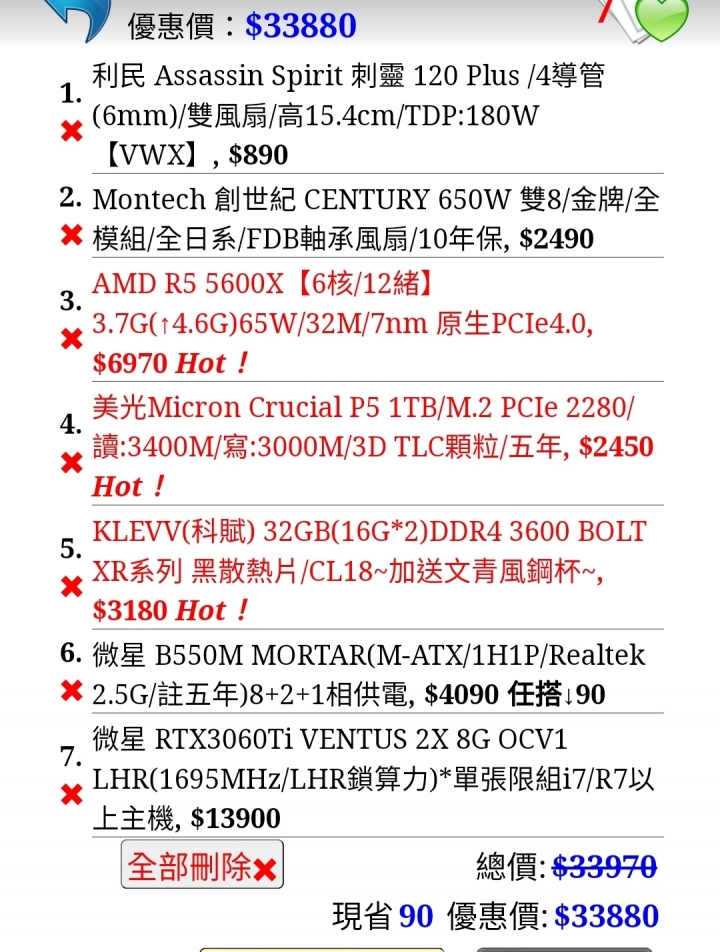 優惠價：$33880

1. 利民 Assassin Spirit 刺靈 120 Plus /4導管(6mm)/雙風扇/高15.4cm/TDP:180W【VWX】, $890

2. Montech 創世紀 CENTURY 650W 雙8/金牌/全模組/全日系/FDB軸承風扇/10年保, $2490

3. AMD R5 5600X【6核/12緒】3.7G(↑4.6G)65W/32M/7nm 原生PCIe4.0, $6970 Hot！

4. 美光Micron Crucial P5 1TB/M.2 PCIe 2280/讀:3400M/寫:3000M/3D TLC顆粒/五年, $2450 Hot！

5. KLEVV(科賦) 32GB(16G*2)DDR4 3600 BOLT XR系列 黑散熱片/CL18~加送文青風鋼杯~, $3180 Hot！

6. 微星 B550M MORTAR(M-ATX/1H1P/Realtek 2.5G/註五年)8+2+1相供電, $4090 任搭↓90

7. 微星 RTX3060Ti VENTUS 2X 8G OCV1 LHR(1695MHz/LHR鎖算力)*單張限組i7/R7以上主機, $13900

全部刪除

總價: $33970

現省 90 優惠價: $33880